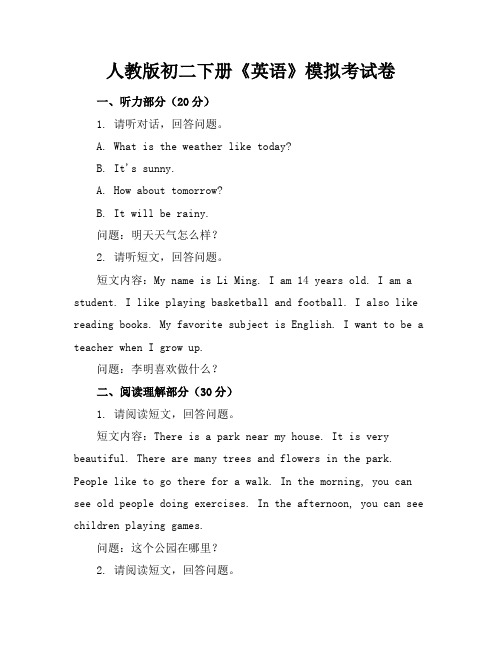 人教版初二下册《英语》模拟考试卷

一、听力部分（20分）

1. 请听对话，回答问题。

A. What is the weather like today?

B. It's sunny.

A. How about tomorrow?

B. It will be rainy.

问题：明天天气怎么样？

2. 请听短文，回答问题。

短文内容：My name is Li Ming. I am 14 years old. I am a student. I like playing basketball and football. I also like reading books. My favorite subject is English. I want to be a teacher when I grow up.

问题：李明喜欢做什么？

二、阅读理解部分（30分）

1. 请阅读短文，回答问题。

短文内容：There is a park near my house. It is very beautiful. There are many trees and flowers in the park. People like to go there for a walk. In the morning, you can see old people doing exercises. In the afternoon, you can see children playing games.

问题：这个公园在哪里？

2. 请阅读短文，回答问题。